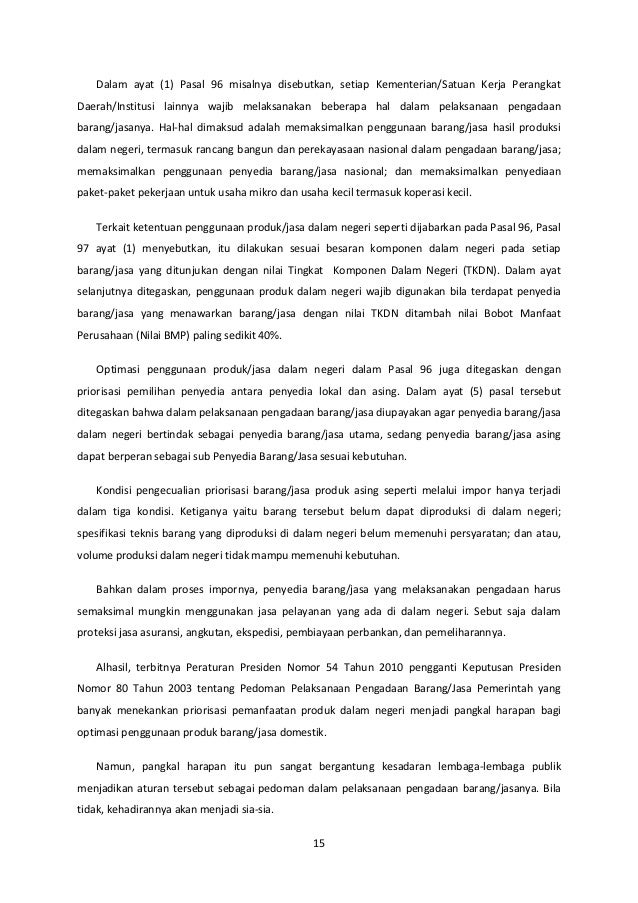 Dalam ayat (1) Pasal 96 misalnya disebutkan, setiap Kementerian/Satuan Kerja Perangkat Daerah/Institusi lainnya wajib melaksanakan beberapa hal dalam pelaksanaan pengadaan barang/jasanya. Hal-hal dimaksud adalah memaksimalkan penggunaan barang/jasa hasil produksi dalam negeri, termasuk rancang bangun dan perekayasaan nasional dalam pengadaan barang/jasa; memaksimalkan penggunaan penyedia barang/jasa nasional; dan memaksimalkan penyediaan paket-paket pekerjaan untuk usaha mikro dan usaha kecil termasuk koperasi kecil.

Terkait ketentuan penggunaan produk/jasa dalam negeri seperti dijabarkan pada Pasal 96, Pasal 97 ayat (1) menyebutkan, itu dilakukan sesuai besaran komponen dalam negeri pada setiap barang/jasa yang ditunjukan dengan nilai Tingkat Komponen Dalam Negeri (TKDN). Dalam ayat selanjutnya ditegaskan, penggunaan produk dalam negeri wajib digunakan bila terdapat penyedia barang/jasa yang menawarkan barang/jasa dengan nilai TKDN ditambah nilai Bobot Manfaat Perusahaan (Nilai BMP) paling sedikit 40%.

Optimasi penggunaan produk/jasa dalam negeri dalam Pasal 96 juga ditegaskan dengan priorisasi pemilihan penyedia antara penyedia lokal dan asing. Dalam ayat (5) pasal tersebut ditegaskan bahwa dalam pelaksanaan pengadaan barang/jasa diupayakan agar penyedia barang/jasa dalam negeri bertindak sebagai penyedia barang/jasa utama, sedang penyedia barang/jasa asing dapat berperan sebagai sub Penyedia Barang/Jasa sesuai kebutuhan.

Kondisi pengecualian priorisasi barang/jasa produk asing seperti melalui impor hanya terjadi dalam tiga kondisi. Ketiganya yaitu barang tersebut belum dapat diproduksi di dalam negeri; spesifikasi teknis barang yang diproduksi di dalam negeri belum memenuhi persyaratan; dan atau, volume produksi dalam negeri tidak mampu memenuhi kebutuhan.

Bahkan dalam proses impornya, penyedia barang/jasa yang melaksanakan pengadaan harus semaksimal mungkin menggunakan jasa pelayanan yang ada di dalam negeri. Sebut saja dalam proteksi jasa asuransi, angkutan, ekspedisi, pembiayaan perbankan, dan pemeliharannya.

Alhasil, terbitnya Peraturan Presiden Nomor 54 Tahun 2010 pengganti Keputusan Presiden Nomor 80 Tahun 2003 tentang Pedoman Pelaksanaan Pengadaan Barang/Jasa Pemerintah yang banyak menekankan priorisasi pemanfaatan produk dalam negeri menjadi pangkal harapan bagi optimasi penggunaan produk barang/jasa domestik.

Namun, pangkal harapan itu pun sangat bergantung kesadaran lembaga-lembaga publik menjadikan aturan tersebut sebagai pedoman dalam pelaksanaan pengadaan barang/jasanya. Bila tidak, kehadirannya akan menjadi sia-sia.

15